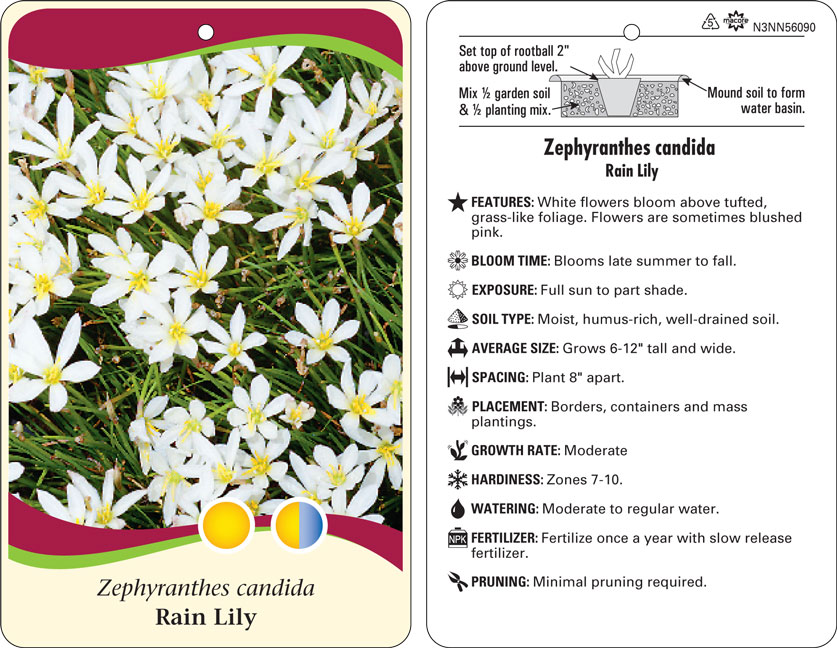 Zephyranthes candida
Rain Lily

5 macore N3NN56090

Set top of rootball 2" above ground level.

Mix ½ garden soil & ½ planting mix.

Mound soil to form water basin.

Zephyranthes candida
Rain Lily

FEATURES: White flowers bloom above tufted, grass-like foliage. Flowers are sometimes blushed pink.

BLOOM TIME: Blooms late summer to fall.

EXPOSURE: Full sun to part shade.

SOIL TYPE: Moist, humus-rich, well-drained soil.

AVERAGE SIZE: Grows 6-12" tall and wide.

SPACING: Plant 8" apart.

PLACEMENT: Borders, containers and mass plantings.

GROWTH RATE: Moderate

HARDINESS: Zones 7-10.

WATERING: Moderate to regular water.

NPK FERTILIZER: Fertilize once a year with slow release fertilizer.

PRUNING: Minimal pruning required.